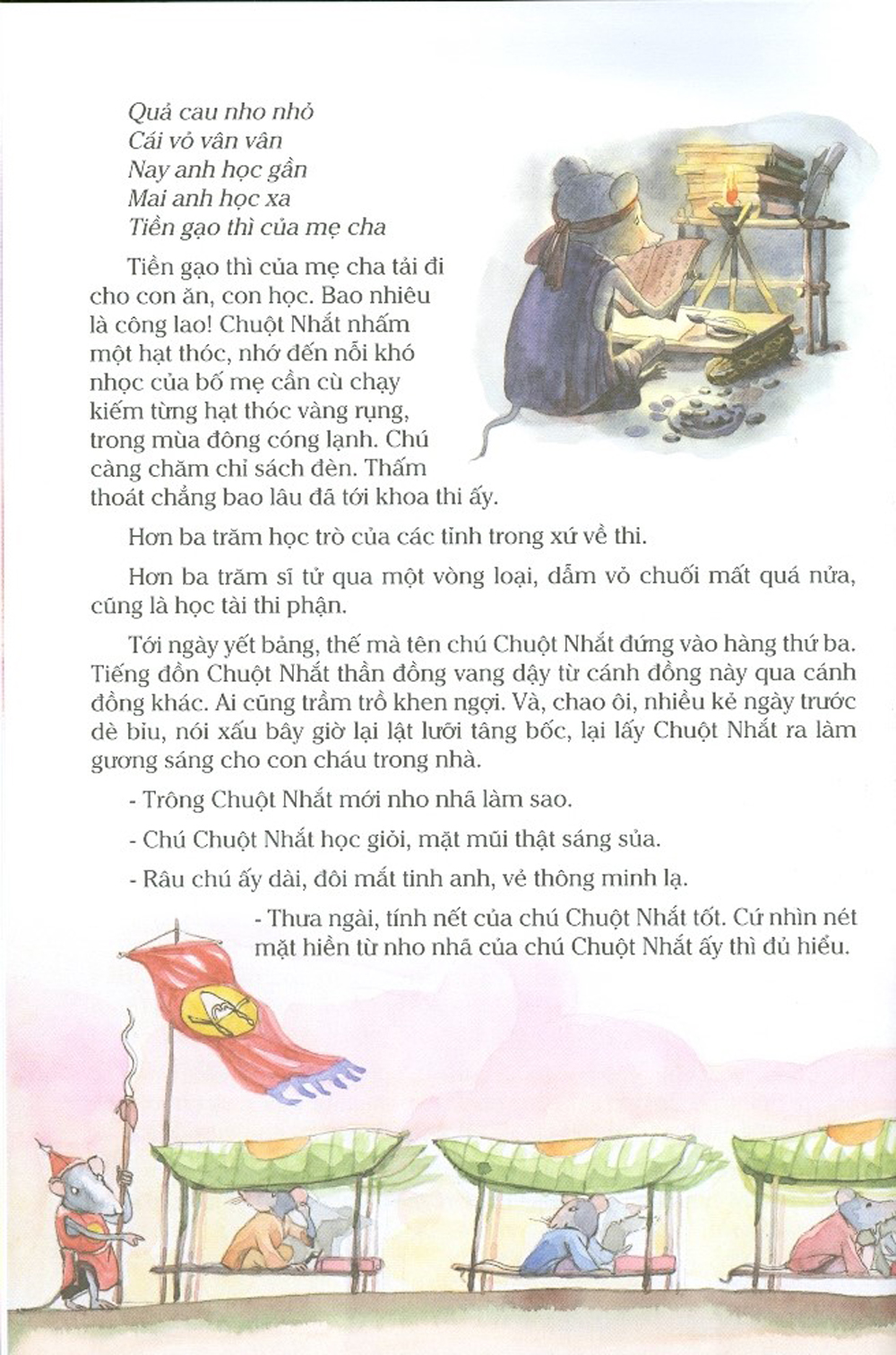 Quả cau nho nhỏ
Cái vỏ vân vân
Nay anh học gần
Mai anh học xa
Tiền gạo thì của mẹ cha

Tiền gạo thì của mẹ cha tải đi cho con ăn, con học. Bao nhiêu là công lao! Chuột Nhắt nhấm một hạt thóc, nhớ đến nỗi khó nhọc của bố mẹ cần cù chạy kiếm từng hạt thóc vàng rụng, trong mùa đông cóng lạnh. Chú càng chăm chỉ sách đèn. Thấm thoát chẳng bao lâu đã tới khoa thi ấy.

Hơn ba trăm học trò của các tỉnh trong xứ về thi.

Hơn ba trăm sĩ tử qua một vòng loại, dẫm vỏ chuối mất quá nửa, cũng là học tài thi phận.

Tới ngày yết bảng, thế mà tên chú Chuột Nhắt đứng vào hàng thứ ba. Tiếng đồn Chuột Nhắt thần đồng vang dậy từ cánh đồng này qua cánh đồng khác. Ai cũng trầm trồ khen ngợi. Và, chao ôi, nhiều kẻ ngày trước dè bỉu, nói xấu bây giờ lại lật lưỡi tâng bốc, lại lấy Chuột Nhắt ra làm gương sáng cho con cháu trong nhà.

- Trông Chuột Nhắt mới nho nhã làm sao.

- Chú Chuột Nhắt học giỏi, mặt mũi thật sáng sủa.

- Râu chú ấy dài, đôi mắt tinh anh, vẻ thông minh lạ.

- Thưa ngài, tính nết của chú Chuột Nhắt tốt. Cứ nhìn nét mặt hiền từ nho nhã của chú Chuột Nhắt ấy thì đủ hiểu.